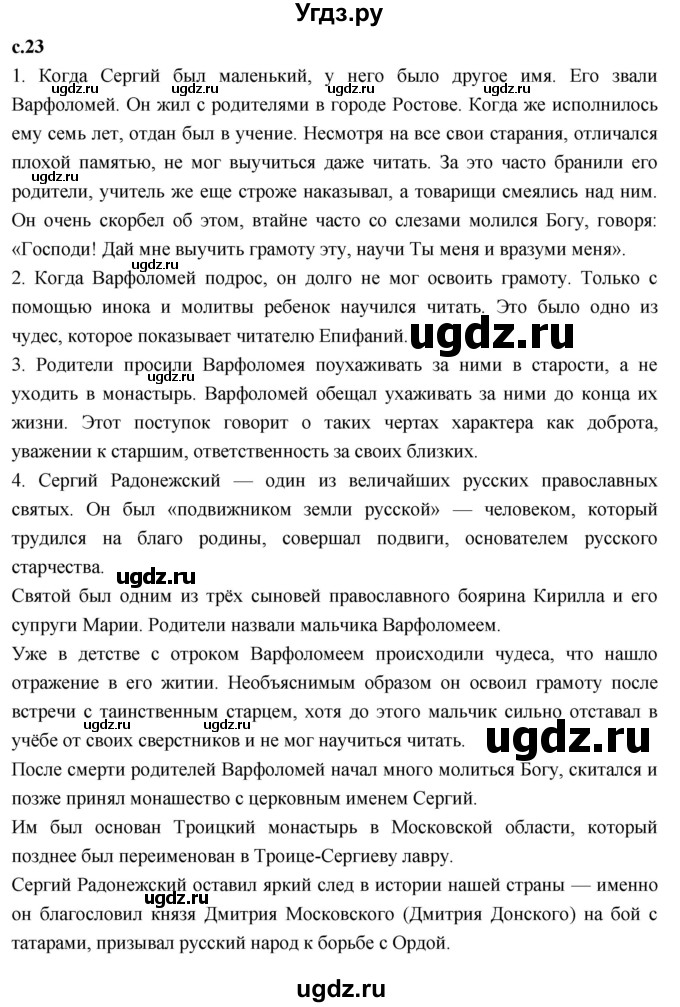 Угдз.ру

с.23

1. Когда Сергий был маленький, у него было другое имя. Его звали Варфоломей. Он жил с родителями в городе Ростове. Когда же исполнилось ему семь лет, отдан был в учение. Несмотря на все свои старания, отличался плохой памятью, не мог выучиться даже читать. За это часто бранили его родители, учитель же еще строже наказывал, а товарищи смеялись над ним. Он очень скорбел об этом, втайне часто со слезами молился Богу, говоря: «Господи! Дай мне выучить грамоту эту, научи Ты меня и вразуми меня».

ugdz.ru

ugdz.ru

2. Когда Варфоломей подрос, он долго не мог освоить грамоту. Только с помощью инока и молитвы ребенок научился читать. Это было одно из чудес, которое показывает читателю Епифаний.

ugdz.ru

ugdz.ru

3. Родители просили Варфоломея поухаживать за ними в старости, а не уходить в монастырь. Варфоломей обещал ухаживать за ними до конца их жизни. Этот поступок говорит о таких чертах характера как доброта, уважении к старшим, ответственность за своих близких.

4. Сергий Радонежский — один из величайших русских православных святых. Он был «подвижником земли русской» — человеком, который трудился на благо родины, совершал подвиги, основателем русского старчества.

ugdz.ru

Святой был одним из трёх сыновей православного боярина Кирилла и его супруги Марии. Родители назвали мальчика Варфоломеем.

Уже в детстве с отроком Варфоломеем происходили чудеса, что нашло отражение в его житии. Необъяснимым образом он освоил грамоту после встречи с таинственным старцем, хотя до этого мальчик сильно отставал в учёбе от своих сверстников и не мог научиться читать.

ugdz.ru

После смерти родителей Варфоломей начал много молиться Богу, скитался и позже принял монашество с церковным именем Сергий.

Им был основан Троицкий монастырь в Московской области, который позднее был переименован в Троице-Сергиеву лавру.

Сергий Радонежский оставил яркий след в истории нашей страны — именно он благословил князя Дмитрия Московского (Дмитрия Донского) на бой с татарами, призывал русский народ к борьбе с Ордой.

ugdz.ru

ugdz.ru